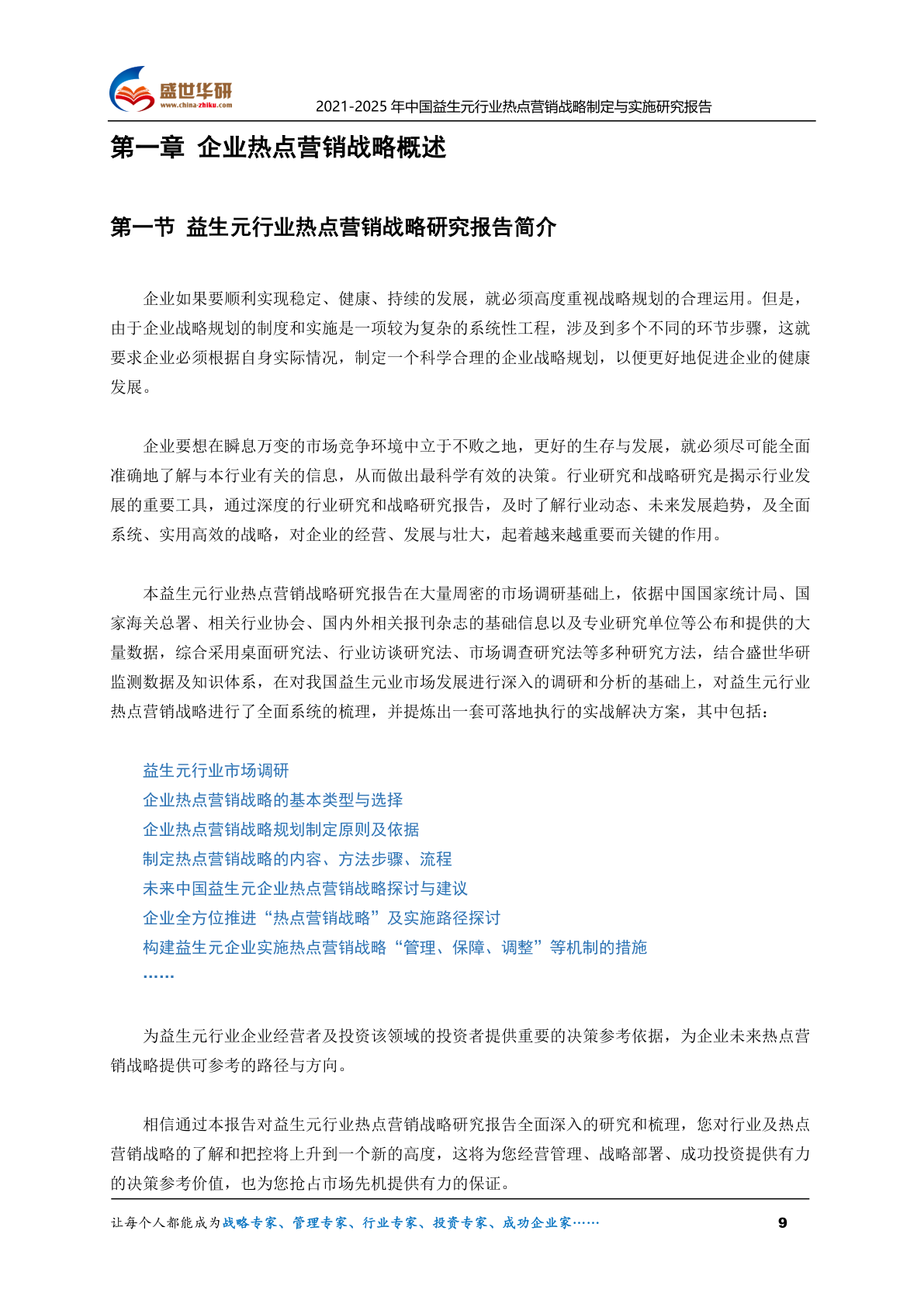 盛世华研
www.china-zhiku.com
2021-2025 年中国益生元行业热点营销战略制定与实施研究报告

第一章 企业热点营销战略概述

第一节 益生元行业热点营销战略研究报告简介

企业如果要顺利实现稳定、健康、持续的发展，就必须高度重视战略规划的合理运用。但是，由于企业战略规划的制度和实施是一项较为复杂的系统性工程，涉及到多个不同的环节步骤，这就要求企业必须根据自身实际情况，制定一个科学合理的企业战略规划，以便更好地促进企业的健康发展。

企业要想在瞬息万变的市场竞争环境中立于不败之地，更好的生存与发展，就必须尽可能全面准确地了解与本行业有关的信息，从而做出最科学有效的决策。行业研究和战略研究是揭示行业发展的重要工具，通过深度的行业研究和战略研究报告，及时了解行业动态、未来发展趋势，及全面系统、实用高效的战略，对企业的经营、发展与壮大，起着越来越重要而关键的作用。

本益生元行业热点营销战略研究报告在大量周密的市场调研基础上，依据中国国家统计局、国家海关总署、相关行业协会、国内外相关报刊杂志的基础信息以及专业研究单位等公布和提供的大量数据，综合采用桌面研究法、行业访谈研究法、市场调查研究法等多种研究方法，结合盛世华研监测数据及知识体系，在对我国益生元业市场发展进行深入的调研和分析的基础上，对益生元行业热点营销战略进行了全面系统的梳理，并提炼出一套可落地执行的实战解决方案，其中包括：

益生元行业市场调研
企业热点营销战略的基本类型与选择
企业热点营销战略规划制定原则及依据
制定热点营销战略的内容、方法步骤、流程
未来中国益生元企业热点营销战略探讨与建议
企业全方位推进“热点营销战略”及实施路径探讨
构建益生元企业实施热点营销战略“管理、保障、调整”等机制的措施
……

为益生元行业企业经营者及投资该领域的投资者提供重要的决策参考依据，为企业未来热点营销战略提供可参考的路径与方向。

相信通过本报告对益生元行业热点营销战略研究报告全面深入的研究和梳理，您对行业及热点营销战略的了解和把控将上升到一个新的高度，这将为您经营管理、战略部署、成功投资提供有力的决策参考价值，也为您抢占市场先机提供有力的保证。

让每个人都能成为战略专家、管理专家、行业专家、投资专家、成功企业家……
9